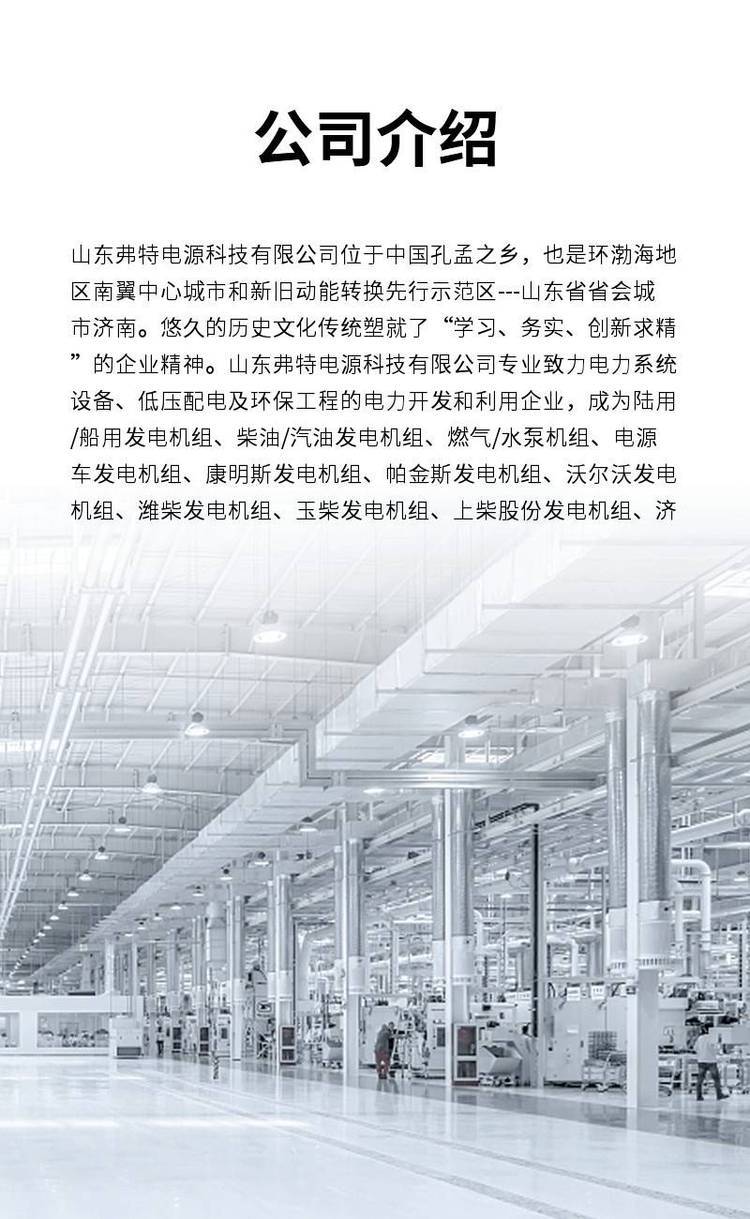 公司介绍

山东弗特电源科技有限公司位于中国孔孟之乡，也是环渤海地区南翼中心城市和新旧动能转换先行示范区---山东省省会城市济南。悠久的历史文化传统塑就了“学习、务实、创新求精”的企业精神。山东弗特电源科技有限公司专业致力电力系统设备、低压配电及环保工程的电力开发和利用企业，成为陆用/船用发电机组、柴油/汽油发电机组、燃气/水泵机组、电源车发电机组、康明斯发电机组、帕金斯发电机组、沃尔沃发电机组、潍柴发电机组、玉柴发电机组、上柴股份发电机组、济